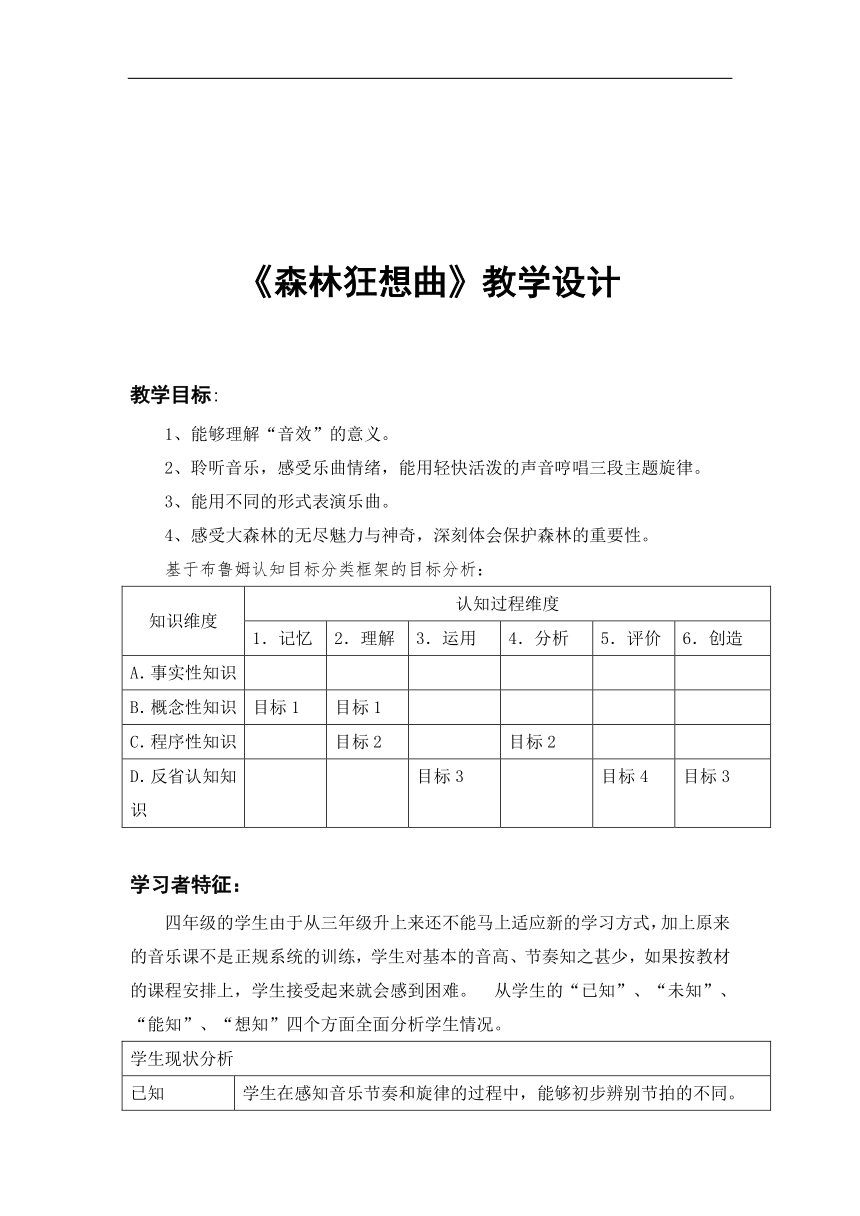 《森林狂想曲》教学设计

教学目标:

1、能够理解“音效”的意义。

2、聆听音乐，感受乐曲情绪，能用轻快活泼的声音哼唱三段主题旋律。

3、能用不同的形式表演乐曲。

4、感受大森林的无尽魅力与神奇，深刻体会保护森林的重要性。

基于布鲁姆认知目标分类框架的目标分析：

| 知识维度 | 认知过程维度 | | | | | |
|---|---|---|---|---|---|---|
| | 1．记忆 | 2．理解 | 3．运用 | 4．分析 | 5．评价 | 6．创造 |
| A.事实性知识 | | | | | | |
| B.概念性知识 | 目标 1 | 目标 1 | | | | |
| C.程序性知识 | | 目标 2 | | 目标 2 | | |
| D.反省认知知识 | | | 目标 3 | | 目标 4 | 目标 3 |

学习者特征：

四年级的学生由于从三年级升上来还不能马上适应新的学习方式，加上原来的音乐课不是正规系统的训练，学生对基本的音高、节奏知之甚少，如果按教材的课程安排上，学生接受起来就会感到困难。　从学生的“已知”、“未知”、“能知”、“想知”四个方面全面分析学生情况。

| 学生现状分析 | |
|---|---|
| 已知 | 学生在感知音乐节奏和旋律的过程中，能够初步辨别节拍的不同。 |